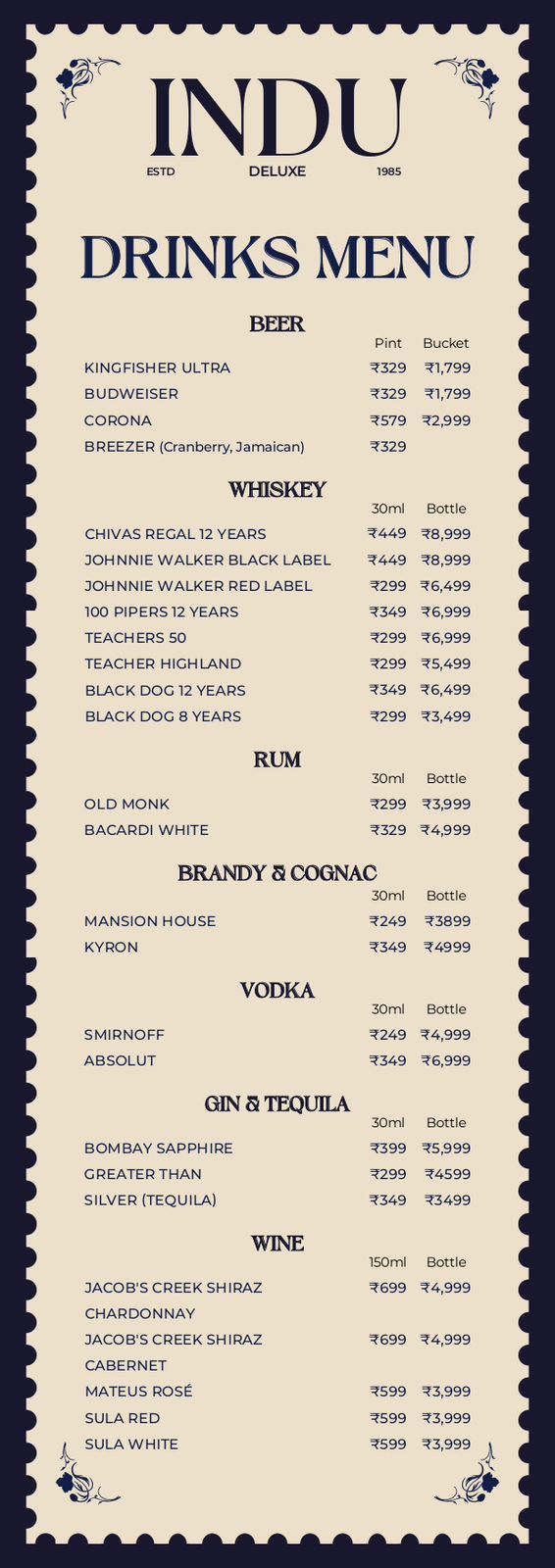 INDU
ESTD DELUXE 1985

DRINKS MENU

BEER

| | Pint | Bucket |
|---|---|---|
| KINGFISHER ULTRA | ₹329 | ₹1,799 |
| BUDWEISER | ₹329 | ₹1,799 |
| CORONA | ₹579 | ₹2,999 |
| BREEZER (Cranberry, Jamaican) | ₹329 | |

WHISKEY

| | 30ml | Bottle |
|---|---|---|
| CHIVAS REGAL 12 YEARS | ₹449 | ₹8,999 |
| JOHNNIE WALKER BLACK LABEL | ₹449 | ₹8,999 |
| JOHNNIE WALKER RED LABEL | ₹299 | ₹6,499 |
| 100 PIPERS 12 YEARS | ₹349 | ₹6,999 |
| TEACHERS 50 | ₹299 | ₹6,999 |
| TEACHER HIGHLAND | ₹299 | ₹5,499 |
| BLACK DOG 12 YEARS | ₹349 | ₹6,499 |
| BLACK DOG 8 YEARS | ₹299 | ₹3,499 |

RUM

| | 30ml | Bottle |
|---|---|---|
| OLD MONK | ₹299 | ₹3,999 |
| BACARDI WHITE | ₹329 | ₹4,999 |

BRANDY & COGNAC

| | 30ml | Bottle |
|---|---|---|
| MANSION HOUSE | ₹249 | ₹3899 |
| KYRON | ₹349 | ₹4999 |

VODKA

| | 30ml | Bottle |
|---|---|---|
| SMIRNOFF | ₹249 | ₹4,999 |
| ABSOLUT | ₹349 | ₹6,999 |

GIN & TEQUILA

| | 30ml | Bottle |
|---|---|---|
| BOMBAY SAPPHIRE | ₹399 | ₹5,999 |
| GREATER THAN | ₹299 | ₹4599 |
| SILVER (TEQUILA) | ₹349 | ₹3499 |

WINE

| | 150ml | Bottle |
|---|---|---|
| JACOB'S CREEK SHIRAZ CHARDONNAY | ₹699 | ₹4,999 |
| JACOB'S CREEK SHIRAZ CABERNET | ₹699 | ₹4,999 |
| MATEUS ROSÉ | ₹599 | ₹3,999 |
| SULA RED | ₹599 | ₹3,999 |
| SULA WHITE | ₹599 | ₹3,999 |